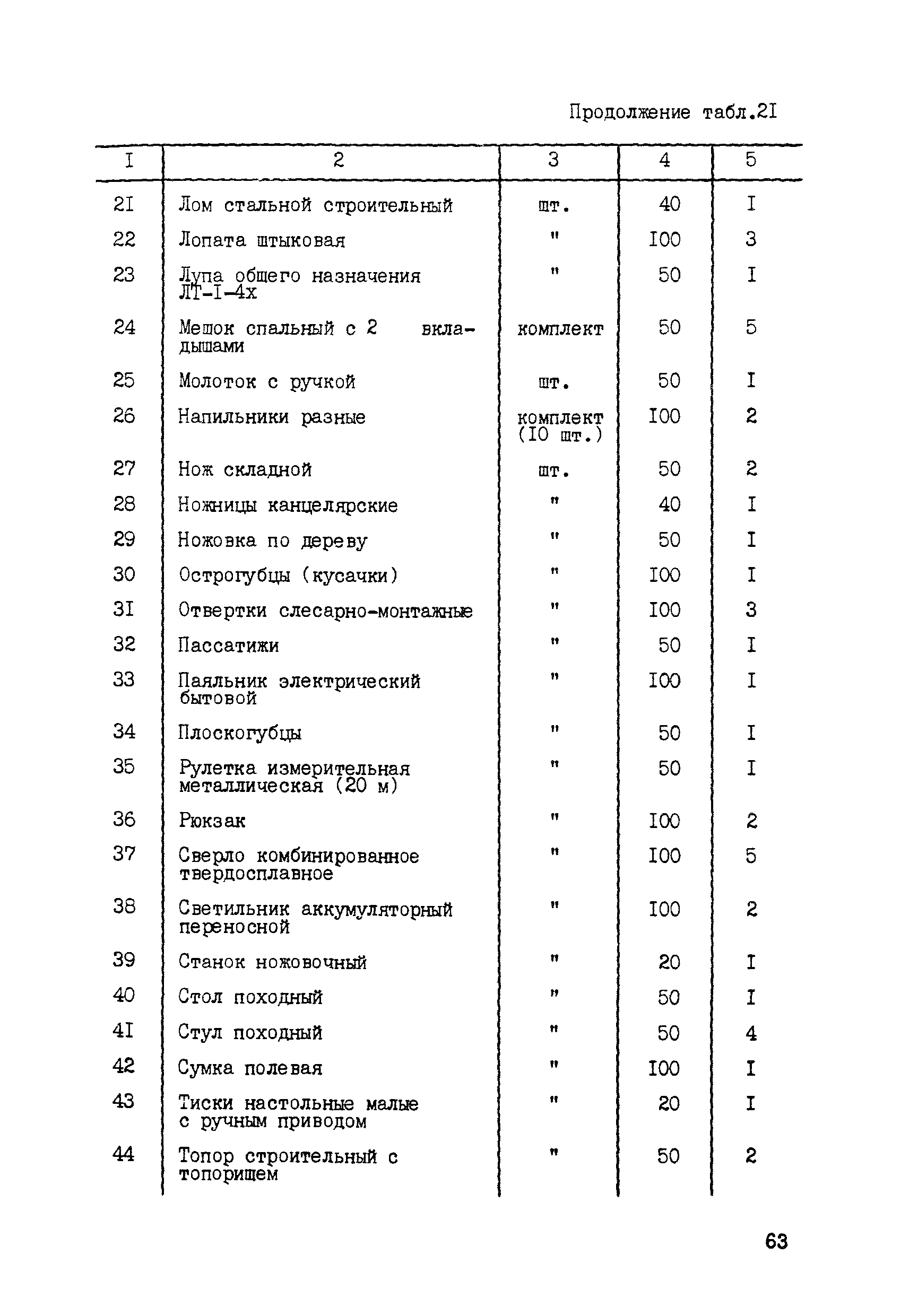 Продолжение табл.2I

| I | 2 | 3 | 4 | 5 |
|---|---|---|---|---|
| 2I | Лом стальной строительный | шт. | 40 | I |
| 22 | Лопата штыковая | " | I00 | 3 |
| 23 | Лупа общего назначения ЛТ-I-4х | " | 50 | I |
| 24 | Мешок спальный с 2 вкладышами | комплект | 50 | 5 |
| 25 | Молоток с ручкой | шт. | 50 | I |
| 26 | Напильники разные | комплект (I0 шт.) | I00 | 2 |
| 27 | Нож складной | шт. | 50 | 2 |
| 28 | Ножницы канцелярские | " | 40 | I |
| 29 | Ножовка по дереву | " | 50 | I |
| 30 | Острогубцы (кусачки) | " | I00 | I |
| 3I | Отвертки слесарно-монтажные | " | I00 | 3 |
| 32 | Пассатижи | " | 50 | I |
| 33 | Паяльник электрический бытовой | " | I00 | I |
| 34 | Плоскогубцы | " | 50 | I |
| 35 | Рулетка измерительная металлическая (20 м) | " | 50 | I |
| 36 | Рюкзак | " | I00 | 2 |
| 37 | Сверло комбинированное твердосплавное | " | I00 | 5 |
| 38 | Светильник аккумуляторный переносной | " | I00 | 2 |
| 39 | Станок ножовочный | " | 20 | I |
| 40 | Стол походный | " | 50 | I |
| 4I | Стул походный | " | 50 | 4 |
| 42 | Сумка полевая | " | I00 | I |
| 43 | Тиски настольные малые с ручным приводом | " | 20 | I |
| 44 | Топор строительный с топорищем | " | 50 | 2 |

63